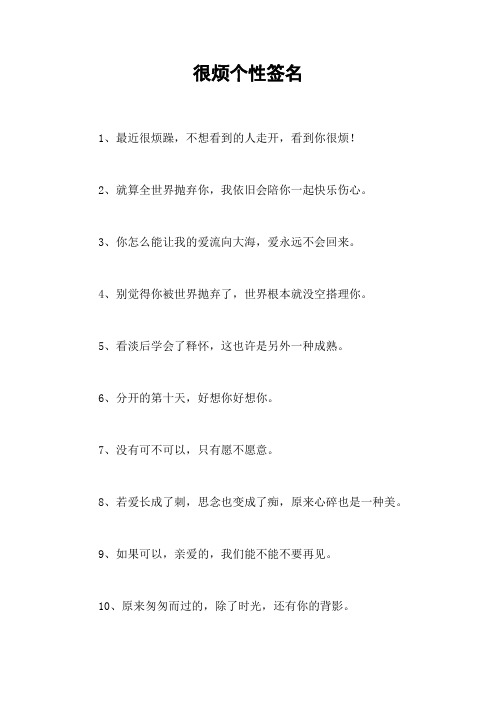 很烦个性签名

1、最近很烦躁，不想看到的人走开，看到你很烦！

2、就算全世界抛弃你，我依旧会陪你一起快乐伤心。

3、你怎么能让我的爱流向大海，爱永远不会回来。

4、别觉得你被世界抛弃了，世界根本就没空搭理你。

5、看淡后学会了释怀，这也许是另外一种成熟。

6、分开的第十天，好想你好想你。

7、没有可不可以，只有愿不愿意。

8、若爱长成了刺，思念也变成了痴，原来心碎也是一种美。

9、如果可以，亲爱的，我们能不能不要再见。

10、原来匆匆而过的，除了时光，还有你的背影。